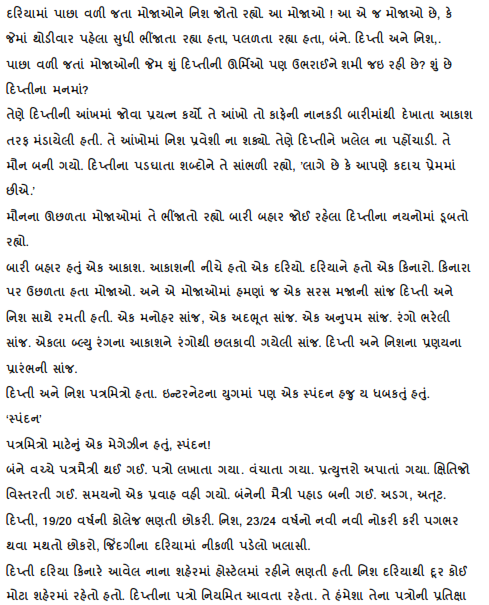 દરિયામાં પાછા વળી જતા મોજાઓને નિશ જોતો રહ્યો. આ મોજાઓ ! આ એ જ મોજાઓ છે, કે જેમાં થોડીવાર પહેલા સુધી ભીંજાતા રહ્યા હતા, પલળતા રહ્યા હતા, બંને. દિપ્તી અને નિશ,. પાછા વળી જતાં મોજાઓની જેમ શું દિપ્તીની ઊર્મિઓ પણ ઉભરાઈને શમી જઇ રહી છે? શું છે દિપ્તીના મનમાં?

તેણે દિપ્તીની આંખમાં જોવા પ્રયત્ન કર્યો. તે આંખો તો કાફેની નાનકડી બારીમાંથી દેખાતા આકાશ તરફ મંડાયેલી હતી. તે આંખોમાં નિશ પ્રવેશી ના શક્યો. તેણે દિપ્તીને ખલેલ ના પહોંચાડી. તે મૌન બની ગયો. દિપ્તીના પડઘાતા શબ્દોને તે સાંભળી રહ્યો, 'લાગે છે કે આપણે કદાચ પ્રેમમાં છીએ.'

મૌનના ઊછળતા મોજાઓમાં તે ભીંજાતો રહ્યો બારી બહાર જોઈ રહેલા દિપ્તીના નયનોમાં ડૂબતો રહ્યો.

બારી બહાર હતું એક આકાશ. આકાશની નીચે હતો એક દરિયો. દરિયાને હતો એક કિનારો. કિનારા પર ઉછળતા હતા મોજાઓ. અને એ મોજાઓમાં હમણાં જ એક સરસ મજાની સાંજ દિપ્તી અને નિશ સાથે રમતી હતી. એક મનોહર સાંજ, એક અદભૂત સાંજ. એક અનુપમ સાંજ. રંગો ભરેલી સાંજ. એકલા બ્લ્યુ રંગના આકાશને રંગોથી છલકાવી ગયેલી સાંજ. દિપ્તી અને નિશના પ્રણયના પ્રારંભની સાંજ.

દિપ્તી અને નિશ પત્રમિત્રો હતા. ઇન્ટરનેટના યુગમાં પણ એક સ્પંદન હજુ ય ધબકતું હતું.

'સ્પંદન'

પત્રમિત્રો માટેનું એક મેગેઝીન હતું, સ્પંદન!

બંને વચ્ચે પત્રમૈત્રી થઈ ગઈ. પત્રો લખાતા ગયા. વંચાતા ગયા. પ્રત્યુત્તરો અપાતાં ગયા. ક્ષિતિજો વિસ્તરતી ગઈ. સમયનો એક પ્રવાહ વહી ગયો. બંનેની મૈત્રી પહાડ બની ગઈ. અડગ, અતૂટ.

દિપ્તી, 19/20 વર્ષની કોલેજ ભણતી છોકરી. નિશ, 23/24 વર્ષનો નવી નવી નોકરી કરી પગભર થવા મથતો છોકરો, જિંદગીના દરિયામાં નીકળી પડેલો ખલાસી.

દિપ્તી દરિયા કિનારે આવેલ નાના શહેરમાં હોસ્ટેલમાં રહીને ભણતી હતી નિશ દરિયાથી દૂર કોઈ મોટા શહેરમાં રહેતો હતો. દિપ્તીના પત્રો નિયમિત આવતા રહેતા. તે હંમેશા તેના પત્રોની પ્રતિક્ષા